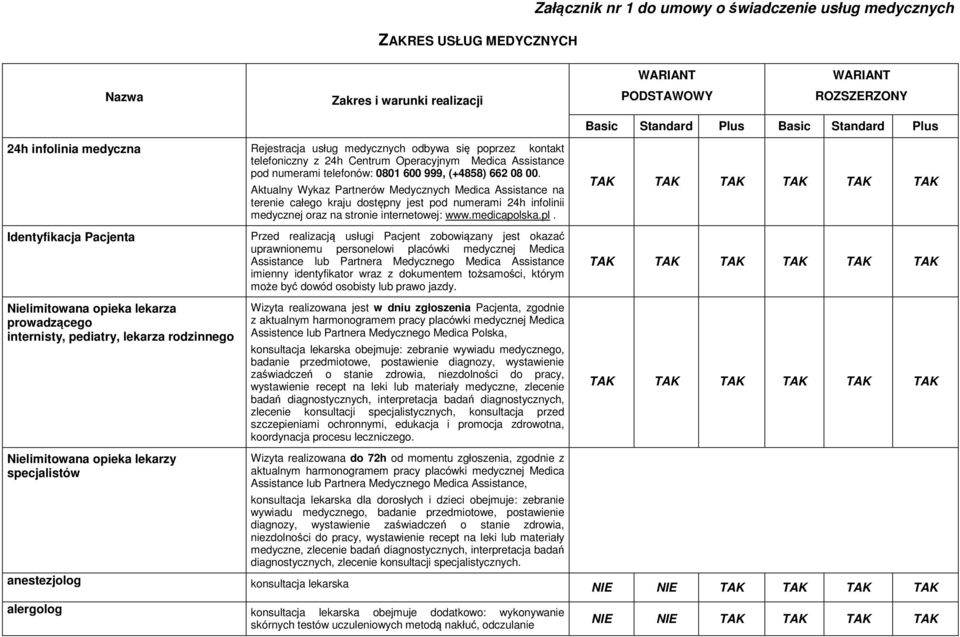 Załącznik nr 1 do umowy o świadczenie usług medycznych

ZAKRES USŁUG MEDYCZNYCH

| Nazwa | Zakres i warunki realizacji | WARIANT PODSTAWOWY Basic | WARIANT PODSTAWOWY Standard | WARIANT PODSTAWOWY Plus | WARIANT ROZSZERZONY Basic | WARIANT ROZSZERZONY Standard | WARIANT ROZSZERZONY Plus |
|---|---|---|---|---|---|---|---|
| 24h infolinia medyczna | Rejestracja usług medycznych odbywa się poprzez kontakt telefoniczny z 24h Centrum Operacyjnym Medica Assistance pod numerami telefonów: 0801 600 999, (+4858) 662 08 00. Aktualny Wykaz Partnerów Medycznych Medica Assistance na terenie całego kraju dostępny jest pod numerami 24h infolinii medycznej oraz na stronie internetowej: www.medicapolska.pl . | TAK | TAK | TAK | TAK | TAK | TAK |
| Identyfikacja Pacjenta | Przed realizacją usługi Pacjent zobowiązany jest okazać uprawnionemu personelowi placówki medycznej Medica Assistance lub Partnera Medycznego Medica Assistance imienny identyfikator wraz z dokumentem tożsamości, którym może być dowód osobisty lub prawo jazdy. | TAK | TAK | TAK | TAK | TAK | TAK |
| Nielimitowana opieka lekarza prowadzącego internisty, pediatry, lekarza rodzinnego | Wizyta realizowana jest w dniu zgłoszenia Pacjenta, zgodnie z aktualnym harmonogramem pracy placówki medycznej Medica Assistence lub Partnera Medycznego Medica Polska, konsultacja lekarska obejmuje: zebranie wywiadu medycznego, badanie przedmiotowe, postawienie diagnozy, wystawienie zaświadczeń o stanie zdrowia, niezdolności do pracy, wystawienie recept na leki lub materiały medyczne, zlecenie badań diagnostycznych, interpretacja badań diagnostycznych, zlecenie konsultacji specjalistycznych, konsultacja przed szczepieniami ochronnymi, edukacja i promocja zdrowotna, koordynacja procesu leczniczego. | TAK | TAK | TAK | TAK | TAK | TAK |
| Nielimitowana opieka lekarzy specjalistów | Wizyta realizowana do 72h od momentu zgłoszenia, zgodnie z aktualnym harmonogramem pracy placówki medycznej Medica Assistance lub Partnera Medycznego Medica Assistance, konsultacja lekarska dla dorosłych i dzieci obejmuje: zebranie wywiadu medycznego, badanie przedmiotowe, postawienie diagnozy, wystawienie zaświadczeń o stanie zdrowia, niezdolności do pracy, wystawienie recept na leki lub materiały medyczne, zlecenie badań diagnostycznych, interpretacja badań diagnostycznych, zlecenie konsultacji specjalistycznych. | | | | | | |
| anestezjolog | konsultacja lekarska | NIE | NIE | TAK | TAK | TAK | TAK |
| alergolog | konsultacja lekarska obejmuje dodatkowo: wykonywanie skórnych testów uczuleniowych metodą nakłuć, odczulanie | NIE | NIE | TAK | TAK | TAK | TAK |